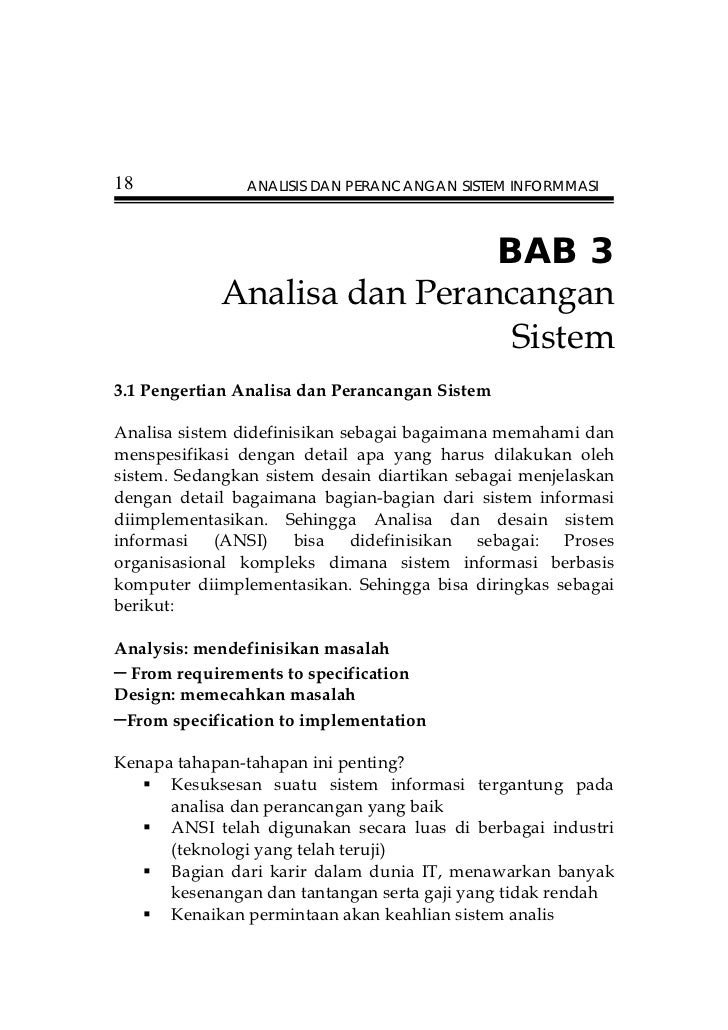 18 ANALISIS DAN PERANCANGAN SISTEM INFORMMASI

BAB 3
Analisa dan Perancangan Sistem

3.1 Pengertian Analisa dan Perancangan Sistem

Analisa sistem didefinisikan sebagai bagaimana memahami dan menspesifikasi dengan detail apa yang harus dilakukan oleh sistem. Sedangkan sistem desain diartikan sebagai menjelaskan dengan detail bagaimana bagian-bagian dari sistem informasi diimplementasikan. Sehingga Analisa dan desain sistem informasi (ANSI) bisa didefinisikan sebagai: Proses organisasional kompleks dimana sistem informasi berbasis komputer diimplementasikan. Sehingga bisa diringkas sebagai berikut:

Analysis: mendefinisikan masalah
– From requirements to specification
Design: memecahkan masalah
–From specification to implementation

Kenapa tahapan-tahapan ini penting?
▪ Kesuksesan suatu sistem informasi tergantung pada analisa dan perancangan yang baik
▪ ANSI telah digunakan secara luas di berbagai industri (teknologi yang telah teruji)
▪ Bagian dari karir dalam dunia IT, menawarkan banyak kesenangan dan tantangan serta gaji yang tidak rendah
▪ Kenaikan permintaan akan keahlian sistem analis